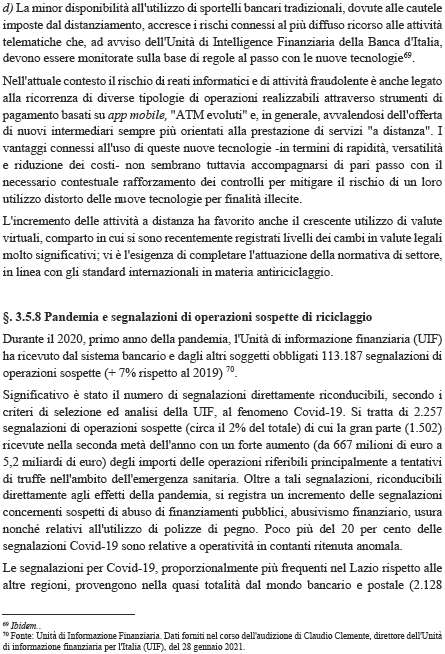 d) La minor disponibilità all'utilizzo di sportelli bancari tradizionali, dovute alle cautele imposte dal distanziamento, accresce i rischi connessi al più diffuso ricorso alle attività telematiche che, ad avviso dell'Unità di Intelligence Finanziaria della Banca d'Italia, devono essere monitorate sulla base di regole al passo con le nuove tecnologie$^{69}$.

Nell'attuale contesto il rischio di reati informatici e di attività fraudolente è anche legato alla ricorrenza di diverse tipologie di operazioni realizzabili attraverso strumenti di pagamento basati su app mobile, "ATM evoluti" e, in generale, avvalendosi dell'offerta di nuovi intermediari sempre più orientati alla prestazione di servizi "a distanza". I vantaggi connessi all'uso di queste nuove tecnologie -in termini di rapidità, versatilità e riduzione dei costi- non sembrano tuttavia accompagnarsi di pari passo con il necessario contestuale rafforzamento dei controlli per mitigare il rischio di un loro utilizzo distorto delle nuove tecnologie per finalità illecite.

L'incremento delle attività a distanza ha favorito anche il crescente utilizzo di valute virtuali, comparto in cui si sono recentemente registrati livelli dei cambi in valute legali molto significativi; vi è l'esigenza di completare l'attuazione della normativa di settore, in linea con gli standard internazionali in materia antiriciclaggio.

§. 3.5.8 Pandemia e segnalazioni di operazioni sospette di riciclaggio

Durante il 2020, primo anno della pandemia, l'Unità di informazione finanziaria (UIF) ha ricevuto dal sistema bancario e dagli altri soggetti obbligati 113.187 segnalazioni di operazioni sospette (+ 7% rispetto al 2019) $^{70}$.

Significativo è stato il numero di segnalazioni direttamente riconducibili, secondo i criteri di selezione ed analisi della UIF, al fenomeno Covid-19. Si tratta di 2.257 segnalazioni di operazioni sospette (circa il 2% del totale) di cui la gran parte (1.502) ricevute nella seconda metà dell'anno con un forte aumento (da 667 milioni di euro a 5,2 miliardi di euro) degli importi delle operazioni riferibili principalmente a tentativi di truffe nell'ambito dell'emergenza sanitaria. Oltre a tali segnalazioni, riconducibili direttamente agli effetti della pandemia, si registra un incremento delle segnalazioni concernenti sospetti di abuso di finanziamenti pubblici, abusivismo finanziario, usura nonché relativi all'utilizzo di polizze di pegno. Poco più del 20 per cento delle segnalazioni Covid-19 sono relative a operatività in contanti ritenuta anomala.

Le segnalazioni per Covid-19, proporzionalmente più frequenti nel Lazio rispetto alle altre regioni, provengono nella quasi totalità dal mondo bancario e postale (2.128

$^{69}$ Ibidem..
$^{70}$ Fonte: Unità di Informazione Finanziaria. Dati forniti nel corso dell'audizione di Claudio Clemente, direttore dell'Unità di informazione finanziaria per l'Italia (UIF), del 28 gennaio 2021.